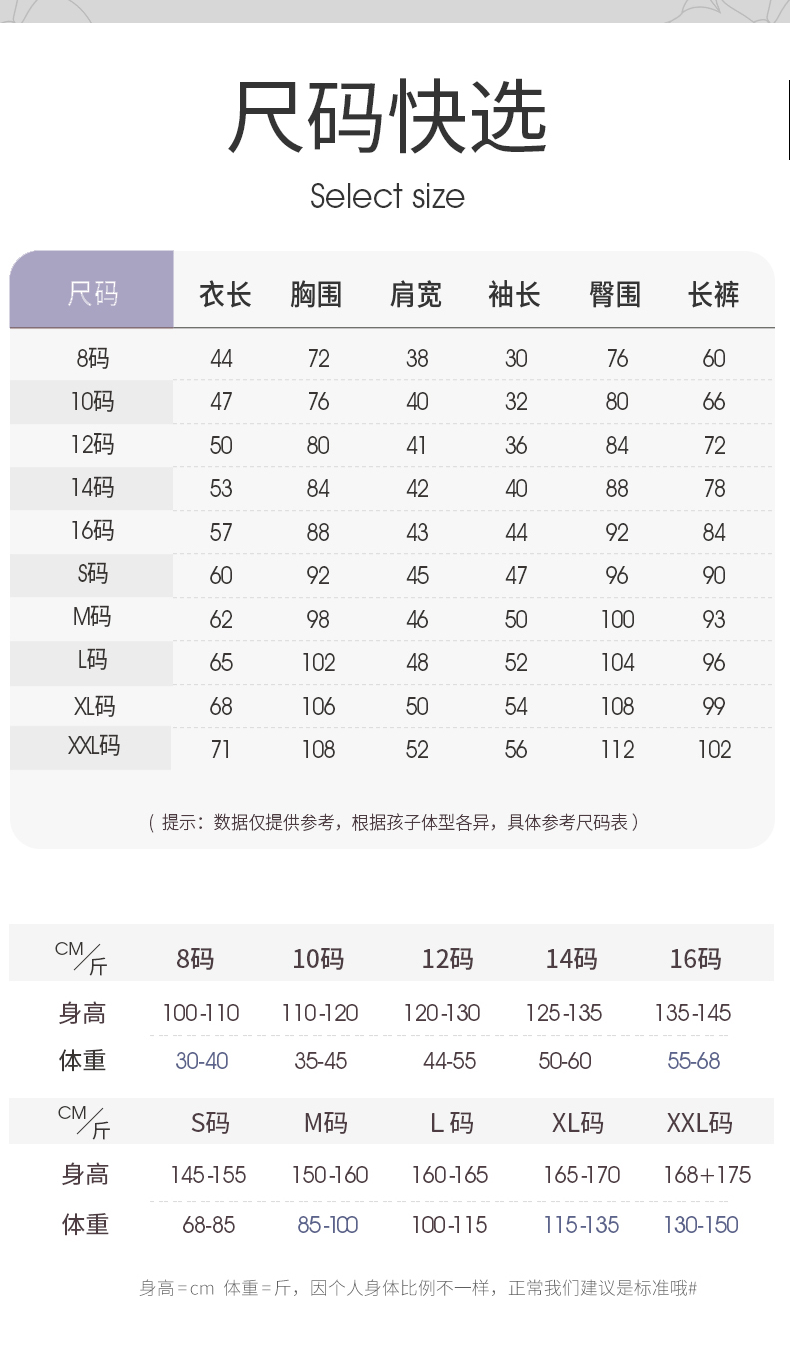 尺码快选
Select size

| 尺码 | 衣长 | 胸围 | 肩宽 | 袖长 | 臀围 | 长裤 |
|---|---|---|---|---|---|---|
| 8码 | 44 | 72 | 38 | 30 | 76 | 60 |
| 10码 | 47 | 76 | 40 | 32 | 80 | 66 |
| 12码 | 50 | 80 | 41 | 36 | 84 | 72 |
| 14码 | 53 | 84 | 42 | 40 | 88 | 78 |
| 16码 | 57 | 88 | 43 | 44 | 92 | 84 |
| S码 | 60 | 92 | 45 | 47 | 96 | 90 |
| M码 | 62 | 98 | 46 | 50 | 100 | 93 |
| L码 | 65 | 102 | 48 | 52 | 104 | 96 |
| XL码 | 68 | 106 | 50 | 54 | 108 | 99 |
| XXL码 | 71 | 108 | 52 | 56 | 112 | 102 |

（提示：数据仅提供参考，根据孩子体型各异，具体参考尺码表）

| CM/斤 | 8码 | 10码 | 12码 | 14码 | 16码 |
|---|---|---|---|---|---|
| 身高 | 100-110 | 110-120 | 120-130 | 125-135 | 135-145 |
| 体重 | 30-40 | 35-45 | 44-55 | 50-60 | 55-68 |

| CM/斤 | S码 | M码 | L码 | XL码 | XXL码 |
|---|---|---|---|---|---|
| 身高 | 145-155 | 150-160 | 160-165 | 165-170 | 168+175 |
| 体重 | 68-85 | 85-100 | 100-115 | 115-135 | 130-150 |

身高=cm 体重=斤，因个人身体比例不一样，正常我们建议是标准哦#